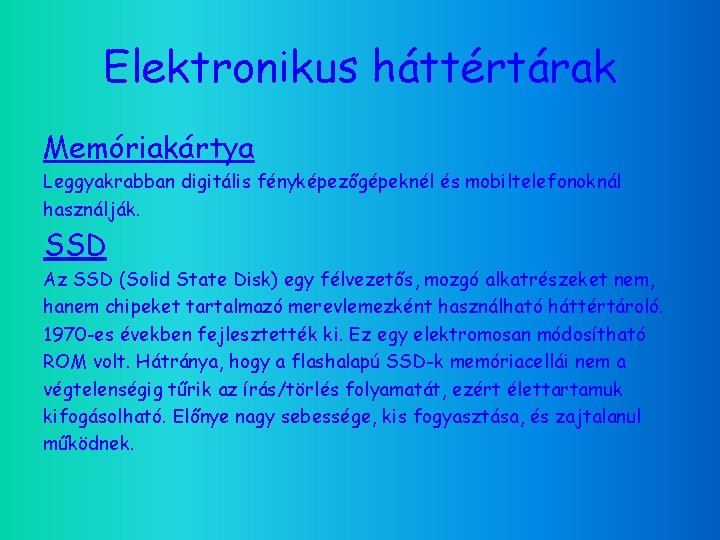 Elektronikus háttértárak

Memóriakártya

Leggyakrabban digitális fényképezőgépeknél és mobiltelefonoknál használják.

SSD

Az SSD (Solid State Disk) egy félvezetős, mozgó alkatrészeket nem, hanem chipeket tartalmazó merevlemezként használható háttértároló. 1970-es években fejlesztették ki. Ez egy elektromosan módosítható ROM volt. Hátránya, hogy a flashalapú SSD-k memóriacellái nem a végtelenségig tűrik az írás/törlés folyamatát, ezért élettartamuk kifogásolható. Előnye nagy sebessége, kis fogyasztása, és zajtalanul működnek.